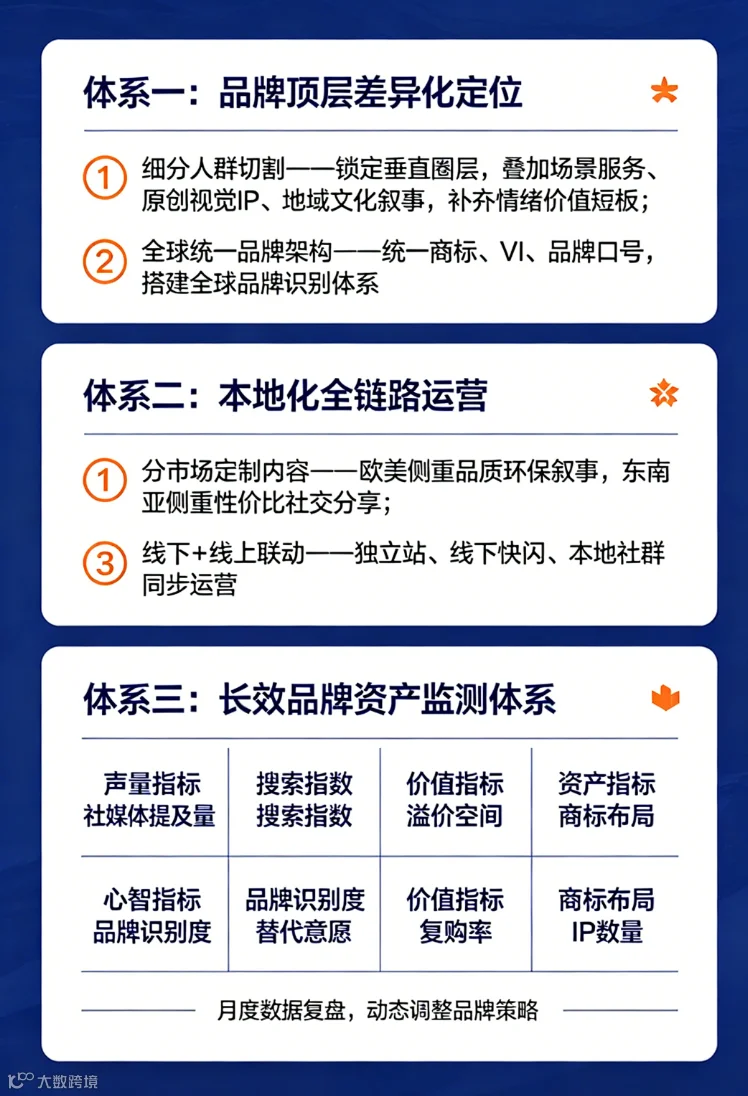 体系一：品牌顶层差异化定位

1 细分人群切割——锁定垂直圈层，叠加场景服务、原创视觉IP、地域文化叙事，补齐情绪价值短板；

2 全球统一品牌架构——统一商标、VI、品牌口号，搭建全球品牌识别体系

体系二：本地化全链路运营

1 分市场定制内容——欧美侧重品质环保叙事，东南亚侧重性价比社交分享；

3 线下+线上联动——独立站、线下快闪、本地社群同步运营

体系三：长效品牌资产监测体系

| 声量指标 社媒体提及量 | 搜索指数 搜索指数 | 价值指标 溢价空间 | 资产指标 商标布局 |
|---|---|---|---|
| 心智指标 品牌识别度 | 品牌识别度 替代意愿 | 价值指标 复购率 | 商标布局 IP数量 |

月度数据复盘，动态调整品牌策略

大数跨境